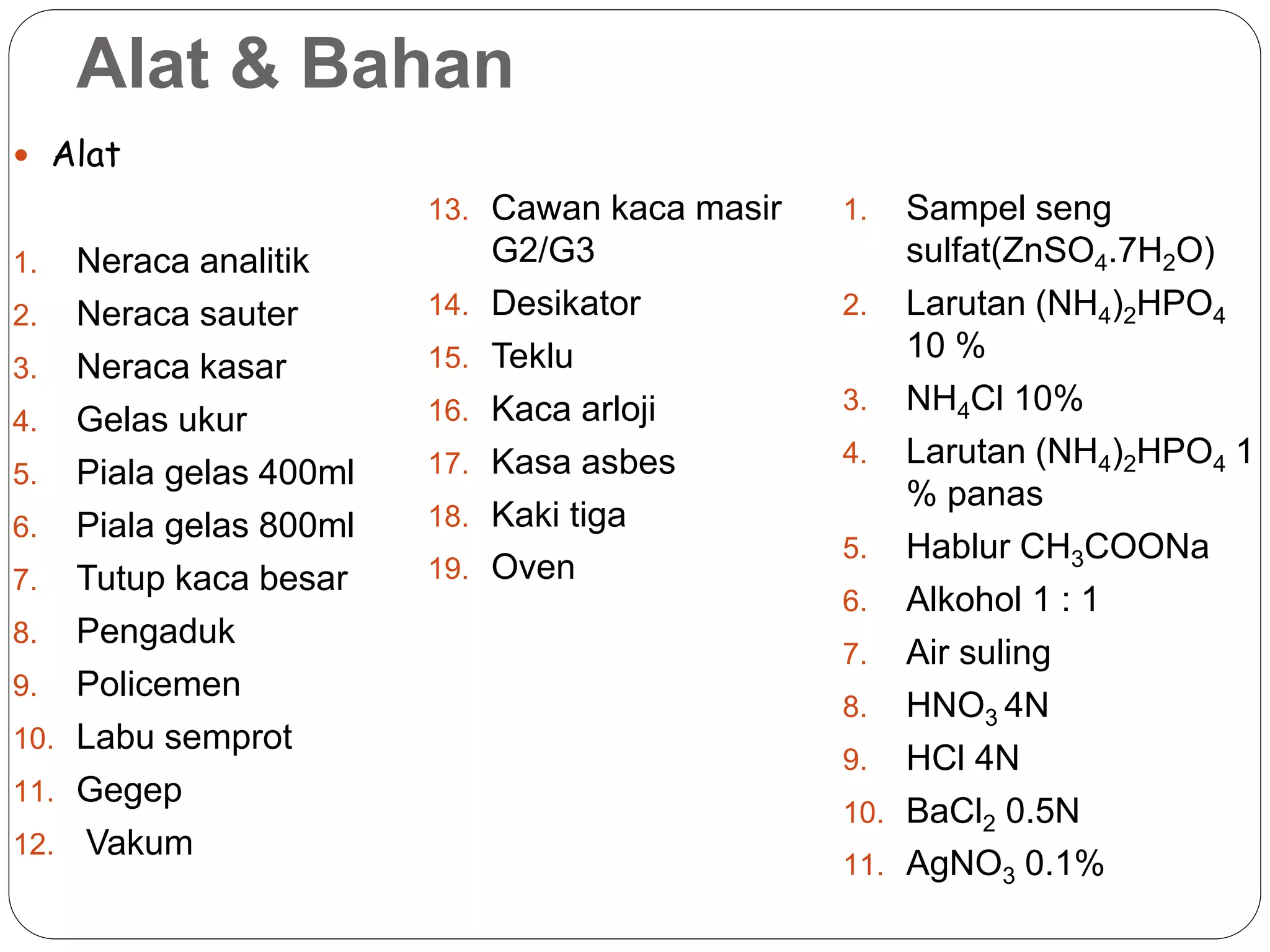 Alat & Bahan

• Alat

1. Neraca analitik
2. Neraca sauter
3. Neraca kasar
4. Gelas ukur
5. Piala gelas 400ml
6. Piala gelas 800ml
7. Tutup kaca besar
8. Pengaduk
9. Policemen
10. Labu semprot
11. Gegep
12. Vakum

13. Cawan kaca masir G2/G3
14. Desikator
15. Teklu
16. Kaca arloji
17. Kasa asbes
18. Kaki tiga
19. Oven

1. Sampel seng sulfat($ZnSO_4.7H_2O$)
2. Larutan $(NH_4)_2HPO_4$ 10 %
3. $NH_4Cl$ 10%
4. Larutan $(NH_4)_2HPO_4$ 1 % panas
5. Hablur $CH_3COONa$
6. Alkohol 1 : 1
7. Air suling
8. $HNO_3$ 4N
9. HCl 4N
10. $BaCl_2$ 0.5N
11. $AgNO_3$ 0.1%